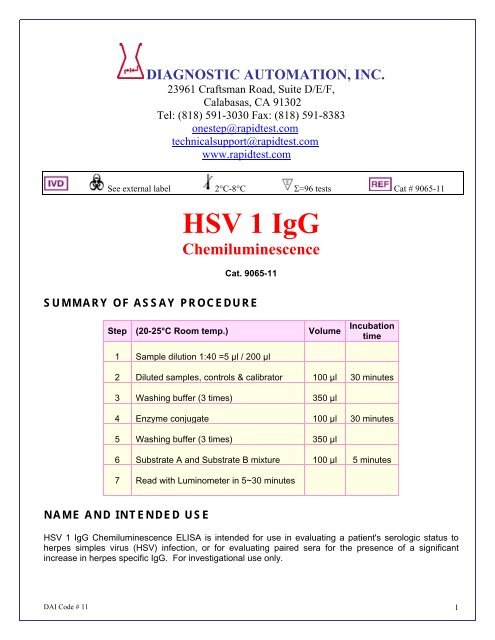 DIAGNOSTIC AUTOMATION, INC.
23961 Craftsman Road, Suite D/E/F,
Calabasas, CA 91302
Tel: (818) 591-3030 Fax: (818) 591-8383
onestep@rapidtest.com
technicalsupport@rapidtest.com
www.rapidtest.com

IVD See external label 2°C-8°C Σ=96 tests REF Cat # 9065-11

HSV 1 IgG
Chemiluminescence

Cat. 9065-11

SUMMARY OF ASSAY PROCEDURE

| Step | (20-25°C Room temp.) | Volume | Incubation time |
|---|---|---|---|
| 1 | Sample dilution 1:40 =5 µl / 200 µl | | |
| 2 | Diluted samples, controls & calibrator | 100 µl | 30 minutes |
| 3 | Washing buffer (3 times) | 350 µl | |
| 4 | Enzyme conjugate | 100 µl | 30 minutes |
| 5 | Washing buffer (3 times) | 350 µl | |
| 6 | Substrate A and Substrate B mixture | 100 µl | 5 minutes |
| 7 | Read with Luminometer in 5~30 minutes | | |

NAME AND INTENDED USE

HSV 1 IgG Chemiluminescence ELISA is intended for use in evaluating a patient's serologic status to herpes simples virus (HSV) infection, or for evaluating paired sera for the presence of a significant increase in herpes specific IgG. For investigational use only.

DAI Code # 11
1